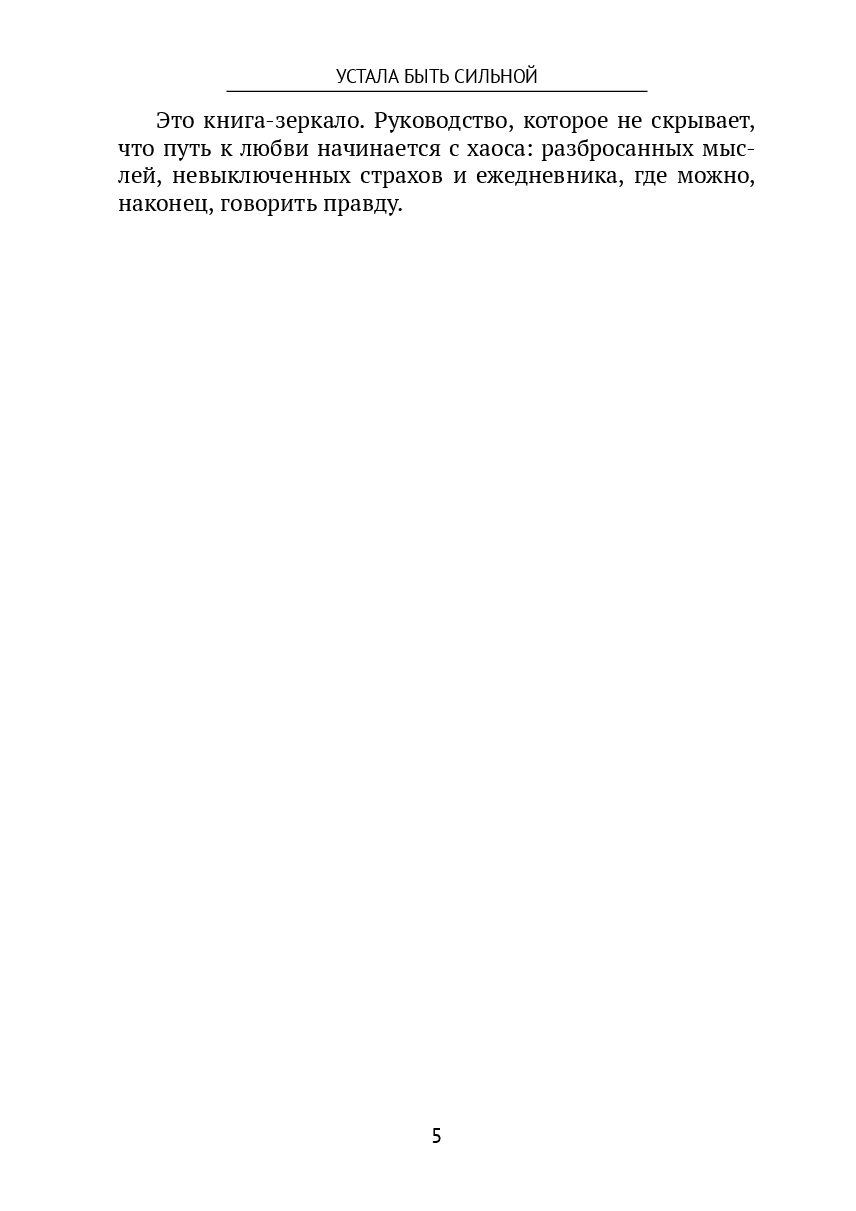 УСТАЛА БЫТЬ СИЛЬНОЙ

Это книга-зеркало. Руководство, которое не скрывает, что путь к любви начинается с хаоса: разбросанных мыслей, невыключенных страхов и ежедневника, где можно, наконец, говорить правду.

5